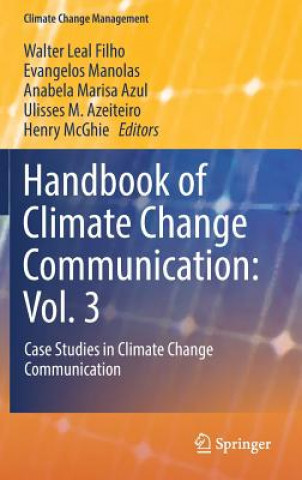 Climate Change Management

Walter Leal Filho
Evangelos Manolas
Anabela Marisa Azul
Ulisses M. Azeiteiro
Henry McGhie Editors

Handbook of Climate Change Communication: Vol. 3

Case Studies in Climate Change Communication

Springer